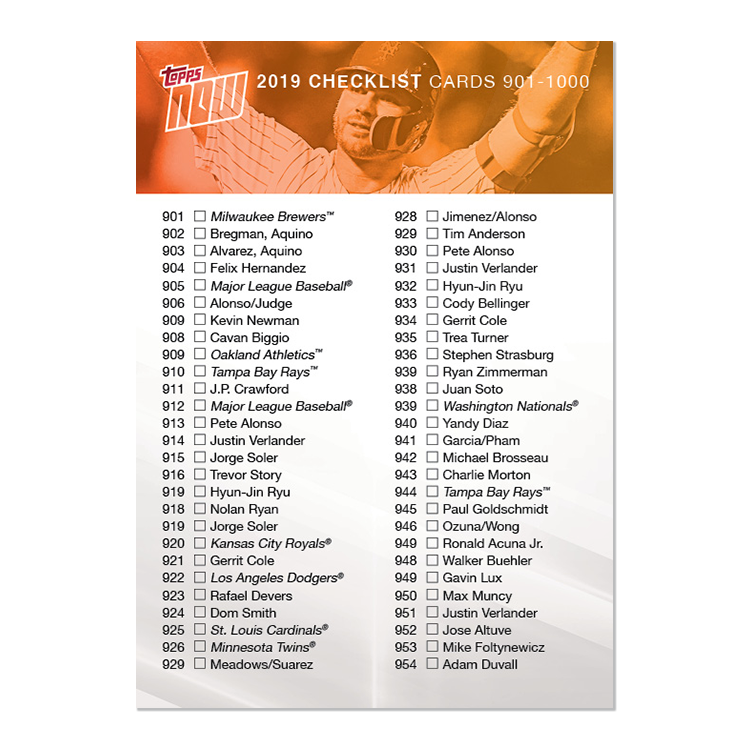 topps NOW 2019 CHECKLIST CARDS 901-1000

901 ☐ Milwaukee Brewers™
902 ☐ Bregman, Aquino
903 ☐ Alvarez, Aquino
904 ☐ Felix Hernandez
905 ☐ Major League Baseball®
906 ☐ Alonso/Judge
909 ☐ Kevin Newman
908 ☐ Cavan Biggio
909 ☐ Oakland Athletics™
910 ☐ Tampa Bay Rays™
911 ☐ J.P. Crawford
912 ☐ Major League Baseball®
913 ☐ Pete Alonso
914 ☐ Justin Verlander
915 ☐ Jorge Soler
916 ☐ Trevor Story
919 ☐ Hyun-Jin Ryu
918 ☐ Nolan Ryan
919 ☐ Jorge Soler
920 ☐ Kansas City Royals®
921 ☐ Gerrit Cole
922 ☐ Los Angeles Dodgers®
923 ☐ Rafael Devers
924 ☐ Dom Smith
925 ☐ St. Louis Cardinals®
926 ☐ Minnesota Twins®
929 ☐ Meadows/Suarez

928 ☐ Jimenez/Alonso
929 ☐ Tim Anderson
930 ☐ Pete Alonso
931 ☐ Justin Verlander
932 ☐ Hyun-Jin Ryu
933 ☐ Cody Bellinger
934 ☐ Gerrit Cole
935 ☐ Trea Turner
936 ☐ Stephen Strasburg
939 ☐ Ryan Zimmerman
938 ☐ Juan Soto
939 ☐ Washington Nationals®
940 ☐ Yandy Diaz
941 ☐ Garcia/Pham
942 ☐ Michael Brosseau
943 ☐ Charlie Morton
944 ☐ Tampa Bay Rays™
945 ☐ Paul Goldschmidt
946 ☐ Ozuna/Wong
949 ☐ Ronald Acuna Jr.
948 ☐ Walker Buehler
949 ☐ Gavin Lux
950 ☐ Max Muncy
951 ☐ Justin Verlander
952 ☐ Jose Altuve
953 ☐ Mike Foltynewicz
954 ☐ Adam Duvall